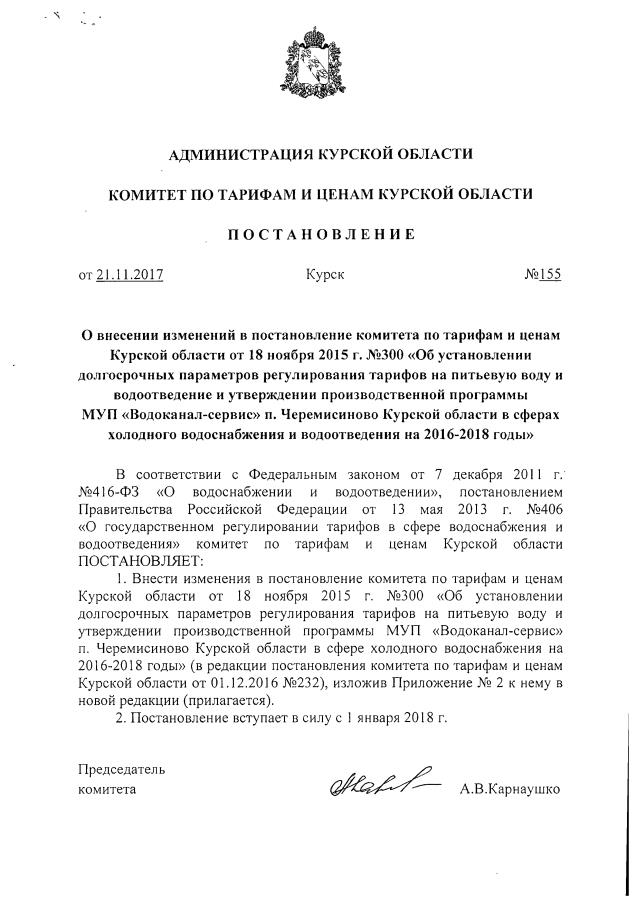 АДМИНИСТРАЦИЯ КУРСКОЙ ОБЛАСТИ

КОМИТЕТ ПО ТАРИФАМ И ЦЕНАМ КУРСКОЙ ОБЛАСТИ

ПОСТАНОВЛЕНИЕ

от 21.11.2017 Курск №155

О внесении изменений в постановление комитета по тарифам и ценам Курской области от 18 ноября 2015 г. №300 «Об установлении долгосрочных параметров регулирования тарифов на питьевую воду и водоотведение и утверждении производственной программы МУП «Водоканал-сервис» п. Черемисиново Курской области в сферах холодного водоснабжения и водоотведения на 2016-2018 годы»

В соответствии с Федеральным законом от 7 декабря 2011 г. №416-ФЗ «О водоснабжении и водоотведении», постановлением Правительства Российской Федерации от 13 мая 2013 г. №406 «О государственном регулировании тарифов в сфере водоснабжения и водоотведения» комитет по тарифам и ценам Курской области ПОСТАНОВЛЯЕТ:

1. Внести изменения в постановление комитета по тарифам и ценам Курской области от 18 ноября 2015 г. №300 «Об установлении долгосрочных параметров регулирования тарифов на питьевую воду и утверждении производственной программы МУП «Водоканал-сервис» п. Черемисиново Курской области в сфере холодного водоснабжения на 2016-2018 годы» (в редакции постановления комитета по тарифам и ценам Курской области от 01.12.2016 №232), изложив Приложение № 2 к нему в новой редакции (прилагается).

2. Постановление вступает в силу с 1 января 2018 г.

Председатель комитета А.В.Карнаушко